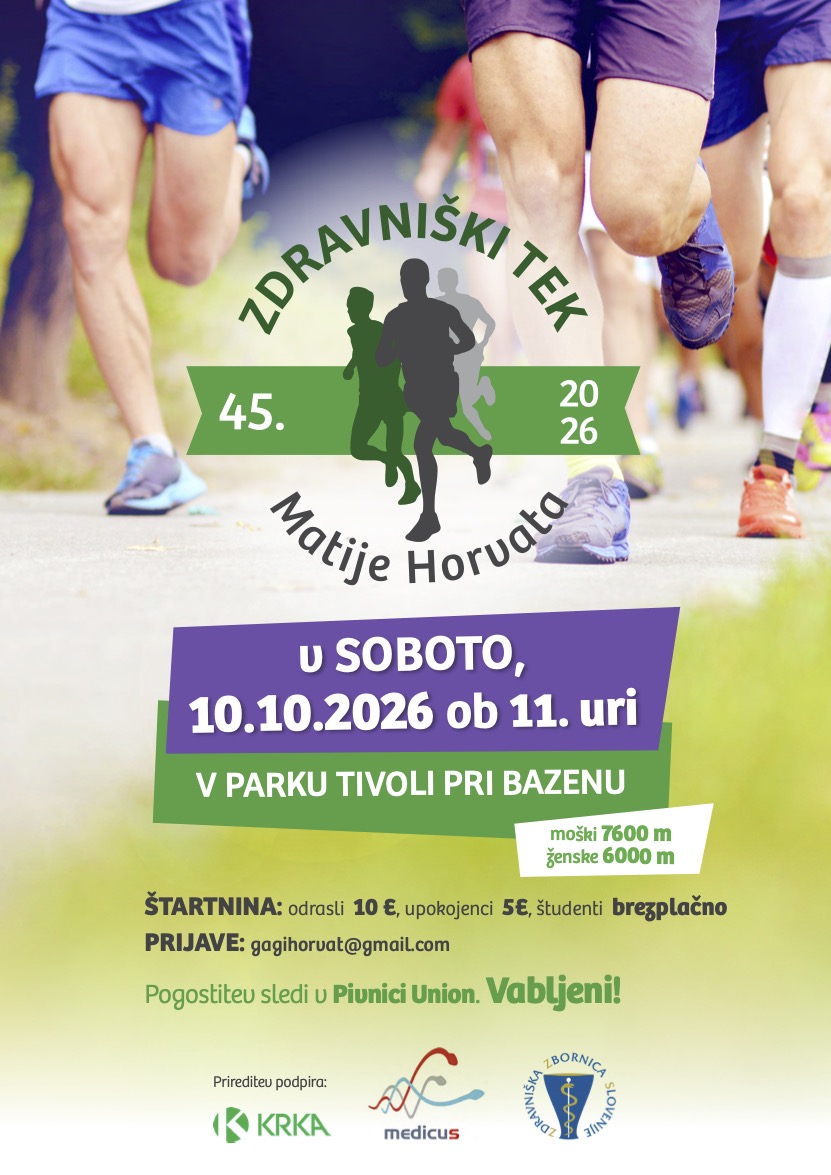 ZDRAVNIŠKI TEK

45.

20
26

Matije Horvata

v SOBOTO,
10.10.2026 ob 11. uri

V PARKU TIVOLI PRI BAZENU

moški 7600 m
ženske 6000 m

ŠTARTNINA: odrasli 10 €, upokojenci 5€, študenti brezplačno

PRIJAVE: gagihorvat@gmail.com

Pogostitev sledi v Pivnici Union. Vabljeni!

Prireditev podpira:

KRKA

medicus

ZDRAVNIŠKA ZBORNICA SLOVENIJE